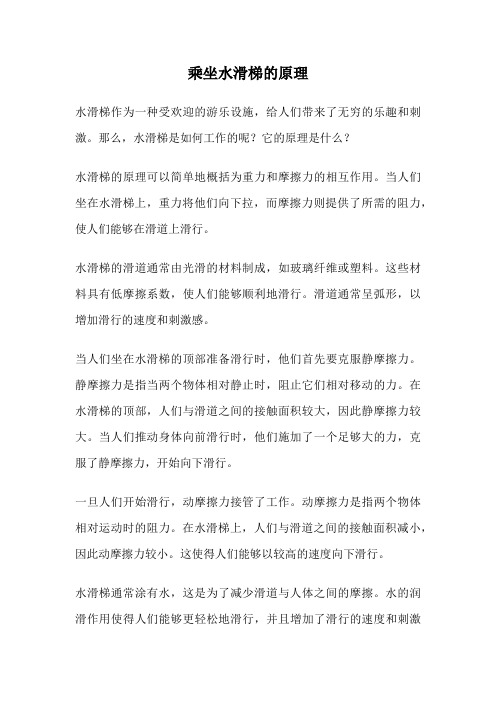 乘坐水滑梯的原理

水滑梯作为一种受欢迎的游乐设施，给人们带来了无穷的乐趣和刺激。那么，水滑梯是如何工作的呢？它的原理是什么？

水滑梯的原理可以简单地概括为重力和摩擦力的相互作用。当人们坐在水滑梯上，重力将他们向下拉，而摩擦力则提供了所需的阻力，使人们能够在滑道上滑行。

水滑梯的滑道通常由光滑的材料制成，如玻璃纤维或塑料。这些材料具有低摩擦系数，使人们能够顺利地滑行。滑道通常呈弧形，以增加滑行的速度和刺激感。

当人们坐在水滑梯的顶部准备滑行时，他们首先要克服静摩擦力。静摩擦力是指当两个物体相对静止时，阻止它们相对移动的力。在水滑梯的顶部，人们与滑道之间的接触面积较大，因此静摩擦力较大。当人们推动身体向前滑行时，他们施加了一个足够大的力，克服了静摩擦力，开始向下滑行。

一旦人们开始滑行，动摩擦力接管了工作。动摩擦力是指两个物体相对运动时的阻力。在水滑梯上，人们与滑道之间的接触面积减小，因此动摩擦力较小。这使得人们能够以较高的速度向下滑行。

水滑梯通常涂有水，这是为了减少滑道与人体之间的摩擦。水的润滑作用使得人们能够更轻松地滑行，并且增加了滑行的速度和刺激